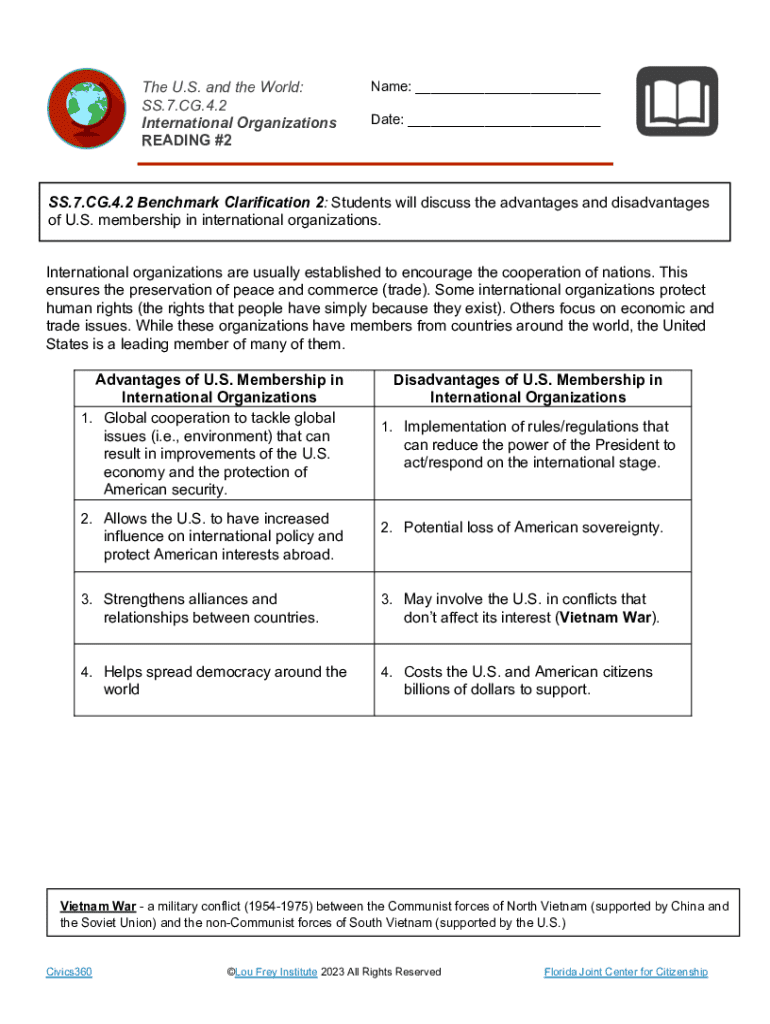 The U.S. and the World: SS.7.CG.4.2
International Organizations
READING #2

Name: ________________________

Date: _________________________

SS.7.CG.4.2 Benchmark Clarification 2: Students will discuss the advantages and disadvantages of U.S. membership in international organizations.

International organizations are usually established to encourage the cooperation of nations. This ensures the preservation of peace and commerce (trade). Some international organizations protect human rights (the rights that people have simply because they exist). Others focus on economic and trade issues. While these organizations have members from countries around the world, the United States is a leading member of many of them.

| Advantages of U.S. Membership in International Organizations | Disadvantages of U.S. Membership in International Organizations |
|---|---|
| 1. Global cooperation to tackle global issues (i.e., environment) that can result in improvements of the U.S. economy and the protection of American security. | 1. Implementation of rules/regulations that can reduce the power of the President to act/respond on the international stage. |
| 2. Allows the U.S. to have increased influence on international policy and protect American interests abroad. | 2. Potential loss of American sovereignty. |
| 3. Strengthens alliances and relationships between countries. | 3. May involve the U.S. in conflicts that don't affect its interest (Vietnam War). |
| 4. Helps spread democracy around the world | 4. Costs the U.S. and American citizens billions of dollars to support. |

Vietnam War - a military conflict (1954-1975) between the Communist forces of North Vietnam (supported by China and the Soviet Union) and the non-Communist forces of South Vietnam (supported by the U.S.)

Civics360 ©Lou Frey Institute 2023 All Rights Reserved Florida Joint Center for Citizenship